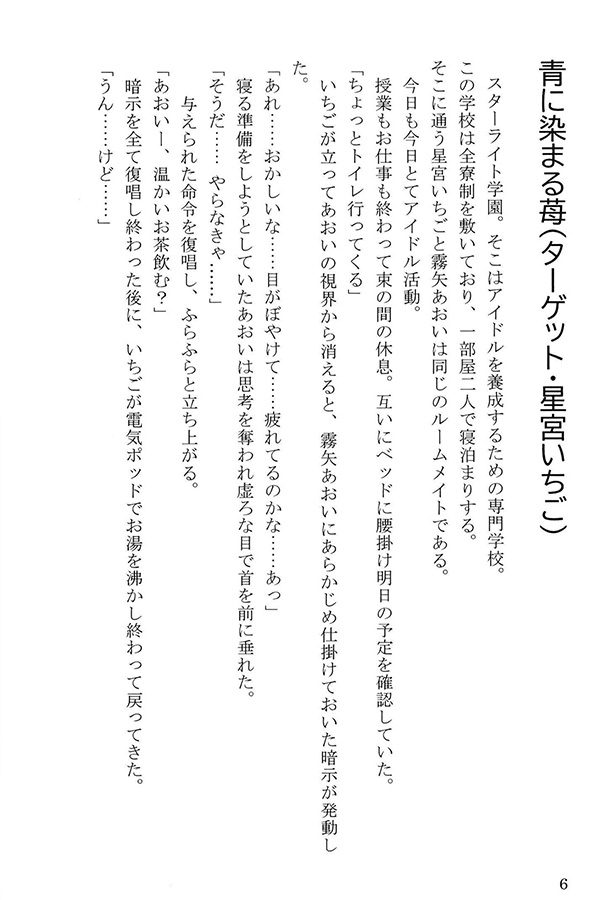 青に染まる苺(ターゲット・星宮いちご)

スターライト学園。そこはアイドルを養成するための専門学校。

この学校は全寮制を敷いており、一部屋二人で寝泊まりする。

そこに通う星宮いちごと霧矢あおいは同じのルームメイトである。

今日も今日とてアイドル活動。

授業もお仕事も終わって束の間の休息。互いにベッドに腰掛け明日の予定を確認していた。

「ちょっとトイレ行ってくる」

いちごが立ってあおいの視界から消えると、霧矢あおいにあらかじめ仕掛けておいた暗示が発動した。

「あれ……おかしいな……目がぼやけて……疲れてるのかな……あっ」

寝る準備をしようとしていたあおいは思考を奪われ虚ろな目で首を前に垂れた。

「そうだ…… やらなきゃ……」

与えられた命令を復唱し、ふらふらと立ち上がる。

「あおいー、温かいお茶飲む?」

暗示を全て復唱し終わった後に、いちごが電気ポッドでお湯を沸かし終わって戻ってきた。

「うん……けど……」

6